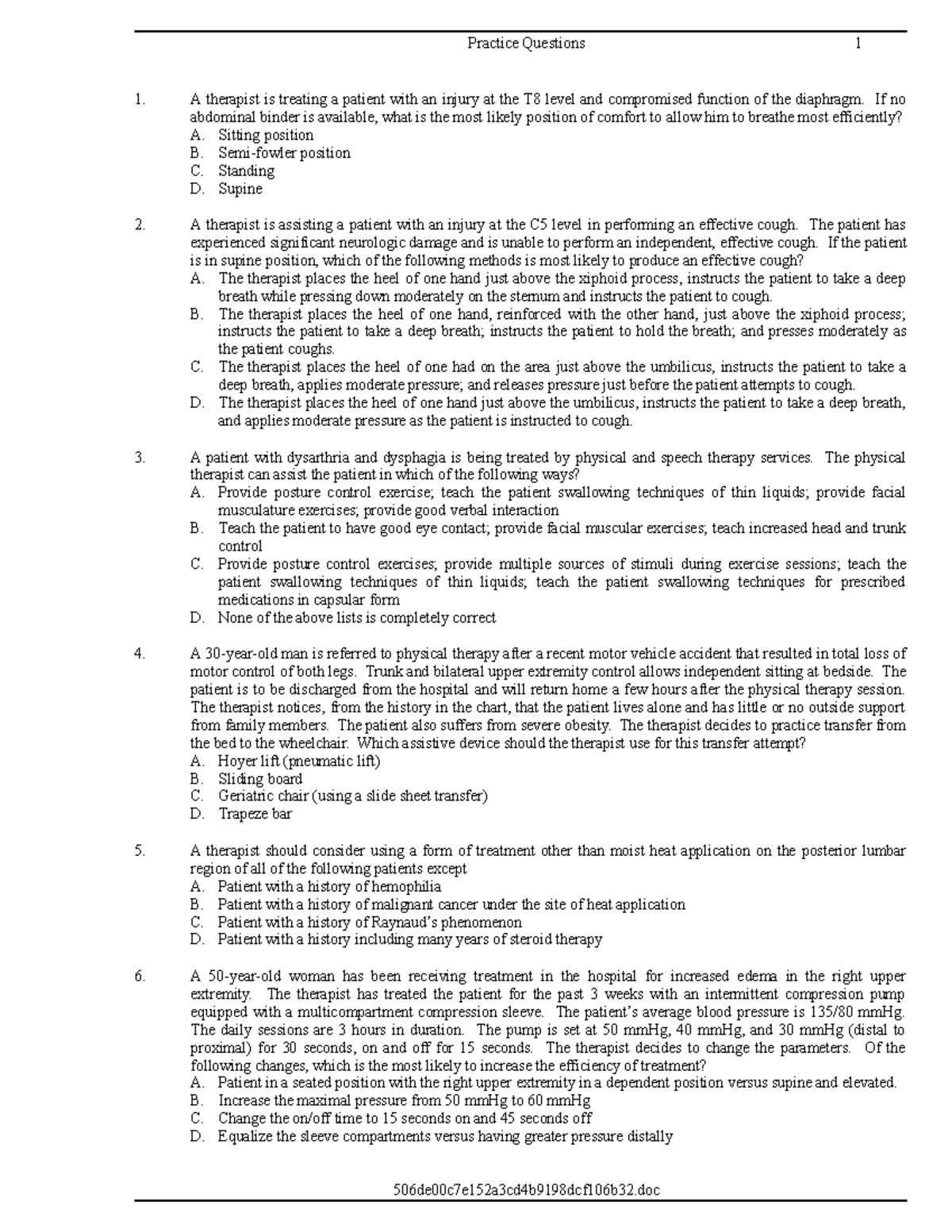 Practice Questions 1

1. A therapist is treating a patient with an injury at the T8 level and compromised function of the diaphragm. If no abdominal binder is available, what is the most likely position of comfort to allow him to breathe most efficiently?
A. Sitting position
B. Semi-fowler position
C. Standing
D. Supine

2. A therapist is assisting a patient with an injury at the C5 level in performing an effective cough. The patient has experienced significant neurologic damage and is unable to perform an independent, effective cough. If the patient is in supine position, which of the following methods is most likely to produce an effective cough?
A. The therapist places the heel of one hand just above the xiphoid process, instructs the patient to take a deep breath while pressing down moderately on the sternum and instructs the patient to cough.
B. The therapist places the heel of one hand, reinforced with the other hand, just above the xiphoid process; instructs the patient to take a deep breath; instructs the patient to hold the breath; and presses moderately as the patient coughs.
C. The therapist places the heel of one had on the area just above the umbilicus, instructs the patient to take a deep breath, applies moderate pressure; and releases pressure just before the patient attempts to cough.
D. The therapist places the heel of one hand just above the umbilicus, instructs the patient to take a deep breath, and applies moderate pressure as the patient is instructed to cough.

3. A patient with dysarthria and dysphagia is being treated by physical and speech therapy services. The physical therapist can assist the patient in which of the following ways?
A. Provide posture control exercise; teach the patient swallowing techniques of thin liquids; provide facial musculature exercises; provide good verbal interaction
B. Teach the patient to have good eye contact; provide facial muscular exercises; teach increased head and trunk control
C. Provide posture control exercises; provide multiple sources of stimuli during exercise sessions; teach the patient swallowing techniques of thin liquids; teach the patient swallowing techniques for prescribed medications in capsular form
D. None of the above lists is completely correct

4. A 30-year-old man is referred to physical therapy after a recent motor vehicle accident that resulted in total loss of motor control of both legs. Trunk and bilateral upper extremity control allows independent sitting at bedside. The patient is to be discharged from the hospital and will return home a few hours after the physical therapy session. The therapist notices, from the history in the chart, that the patient lives alone and has little or no outside support from family members. The patient also suffers from severe obesity. The therapist decides to practice transfer from the bed to the wheelchair. Which assistive device should the therapist use for this transfer attempt?
A. Hoyer lift (pneumatic lift)
B. Sliding board
C. Geriatric chair (using a slide sheet transfer)
D. Trapeze bar

5. A therapist should consider using a form of treatment other than moist heat application on the posterior lumbar region of all of the following patients except
A. Patient with a history of hemophilia
B. Patient with a history of malignant cancer under the site of heat application
C. Patient with a history of Raynaud's phenomenon
D. Patient with a history including many years of steroid therapy

6. A 50-year-old woman has been receiving treatment in the hospital for increased edema in the right upper extremity. The therapist has treated the patient for the past 3 weeks with an intermittent compression pump equipped with a multicompartment compression sleeve. The patient's average blood pressure is 135/80 mmHg. The daily sessions are 3 hours in duration. The pump is set at 50 mmHg, 40 mmHg, and 30 mmHg (distal to proximal) for 30 seconds, on and off for 15 seconds. The therapist decides to change the parameters. Of the following changes, which is the most likely to increase the efficiency of treatment?
A. Patient in a seated position with the right upper extremity in a dependent position versus supine and elevated.
B. Increase the maximal pressure from 50 mmHg to 60 mmHg
C. Change the on/off time to 15 seconds on and 45 seconds off
D. Equalize the sleeve compartments versus having greater pressure distally

506de00c7e152a3cd4b9198dcf106b32.doc